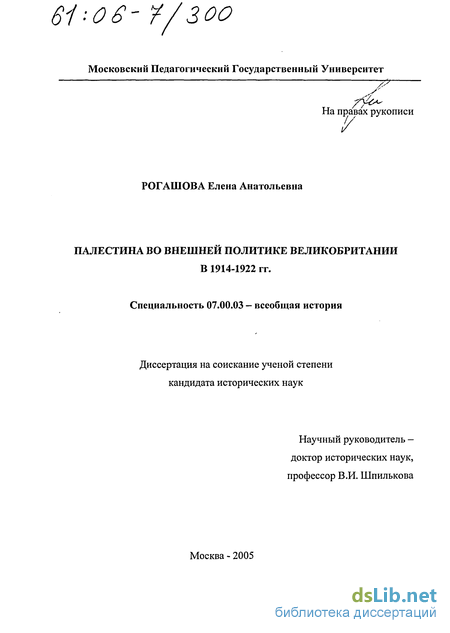 61:06-7/300

Московский Педагогический Государственный Университет

На правах рукописи

РОГАШОВА Елена Анатольевна

ПАЛЕСТИНА ВО ВНЕШНЕЙ ПОЛИТИКЕ ВЕЛИКОБРИТАНИИ В 1914-1922 гг.

Специальность 07.00.03 – всеобщая история

Диссертация на соискание ученой степени кандидата исторических наук

Научный руководитель – доктор исторических наук, профессор В.И. Шпилькова

Москва - 2005

dsLib.net
библиотека диссертаций